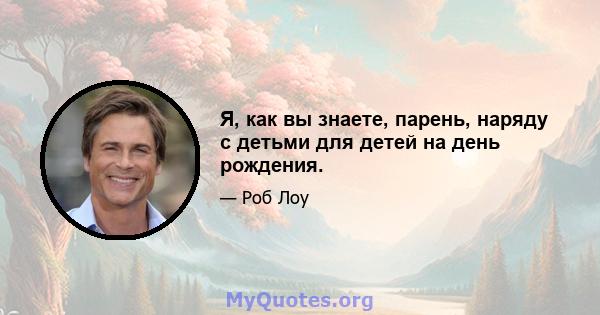 Я, как вы знаете, парень, наряду с детьми для детей на день рождения.

— Роб Лоу

MyQuotes.org